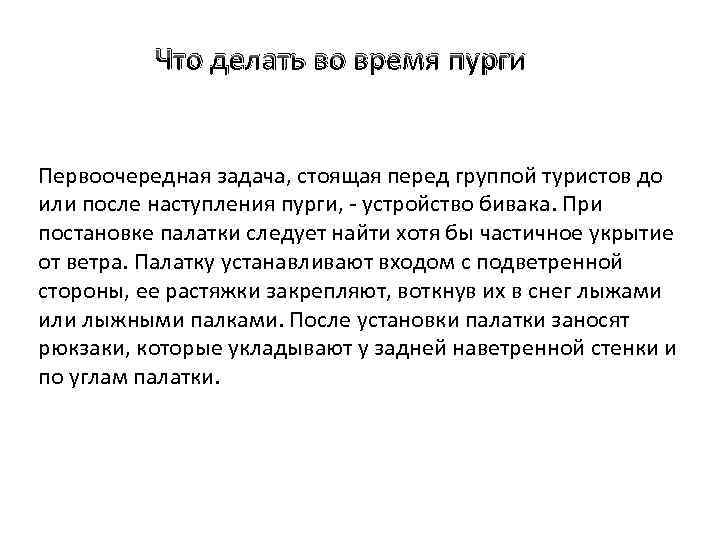 Что делать во время пурги

Первоочередная задача, стоящая перед группой туристов до или после наступления пурги, - устройство бивака. При постановке палатки следует найти хотя бы частичное укрытие от ветра. Палатку устанавливают входом с подветренной стороны, ее растяжки закрепляют, воткнув их в снег лыжами или лыжными палками. После установки палатки заносят рюкзаки, которые укладывают у задней наветренной стенки и по углам палатки.